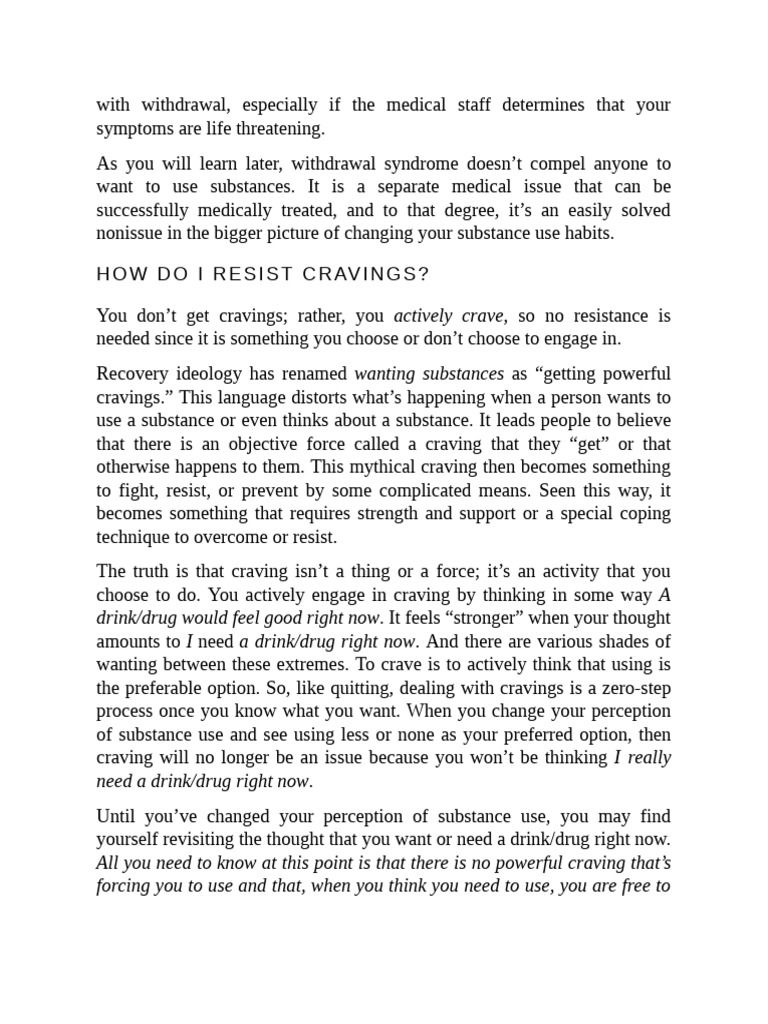 with withdrawal, especially if the medical staff determines that your symptoms are life threatening.

As you will learn later, withdrawal syndrome doesn’t compel anyone to want to use substances. It is a separate medical issue that can be successfully medically treated, and to that degree, it’s an easily solved nonissue in the bigger picture of changing your substance use habits.

HOW DO I RESIST CRAVINGS?

You don’t get cravings; rather, you actively crave, so no resistance is needed since it is something you choose or don’t choose to engage in.

Recovery ideology has renamed wanting substances as “getting powerful cravings.” This language distorts what’s happening when a person wants to use a substance or even thinks about a substance. It leads people to believe that there is an objective force called a craving that they “get” or that otherwise happens to them. This mythical craving then becomes something to fight, resist, or prevent by some complicated means. Seen this way, it becomes something that requires strength and support or a special coping technique to overcome or resist.

The truth is that craving isn’t a thing or a force; it’s an activity that you choose to do. You actively engage in craving by thinking in some way A drink/drug would feel good right now. It feels “stronger” when your thought amounts to I need a drink/drug right now. And there are various shades of wanting between these extremes. To crave is to actively think that using is the preferable option. So, like quitting, dealing with cravings is a zero-step process once you know what you want. When you change your perception of substance use and see using less or none as your preferred option, then craving will no longer be an issue because you won’t be thinking I really need a drink/drug right now.

Until you’ve changed your perception of substance use, you may find yourself revisiting the thought that you want or need a drink/drug right now. All you need to know at this point is that there is no powerful craving that’s forcing you to use and that, when you think you need to use, you are free to